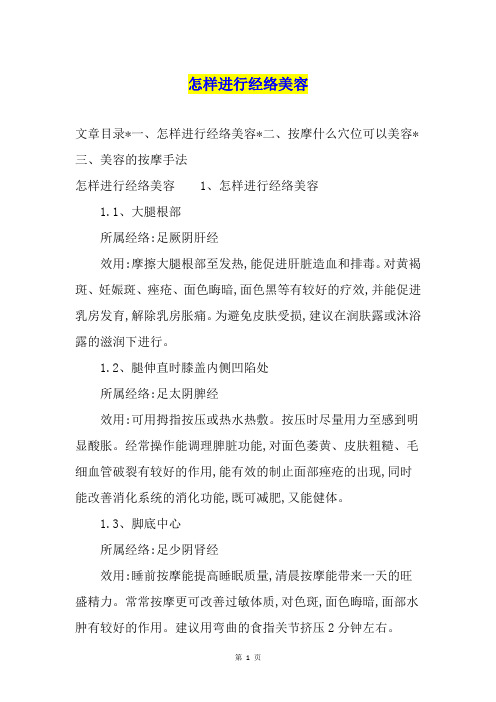 怎样进行经络美容

文章目录*一、怎样进行经络美容*二、按摩什么穴位可以美容*三、美容的按摩手法

怎样进行经络美容　　1、怎样进行经络美容

1.1、大腿根部

所属经络:足厥阴肝经

效用:摩擦大腿根部至发热,能促进肝脏造血和排毒。对黄褐斑、妊娠斑、痤疮、面色晦暗,面色黑等有较好的疗效,并能促进乳房发育,解除乳房胀痛。为避免皮肤受损,建议在润肤露或沐浴露的滋润下进行。

1.2、腿伸直时膝盖内侧凹陷处

所属经络:足太阴脾经

效用:可用拇指按压或热水热敷。按压时尽量用力至感到明显酸胀。经常操作能调理脾脏功能,对面色萎黄、皮肤粗糙、毛细血管破裂有较好的作用,能有效的制止面部痤疮的出现,同时能改善消化系统的消化功能,既可减肥,又能健体。

1.3、脚底中心

所属经络:足少阴肾经

效用:睡前按摩能提高睡眠质量,清晨按摩能带来一天的旺盛精力。常常按摩更可改善过敏体质,对色斑,面色晦暗,面部水肿有较好的作用。建议用弯曲的食指关节挤压2分钟左右。

第 1 页